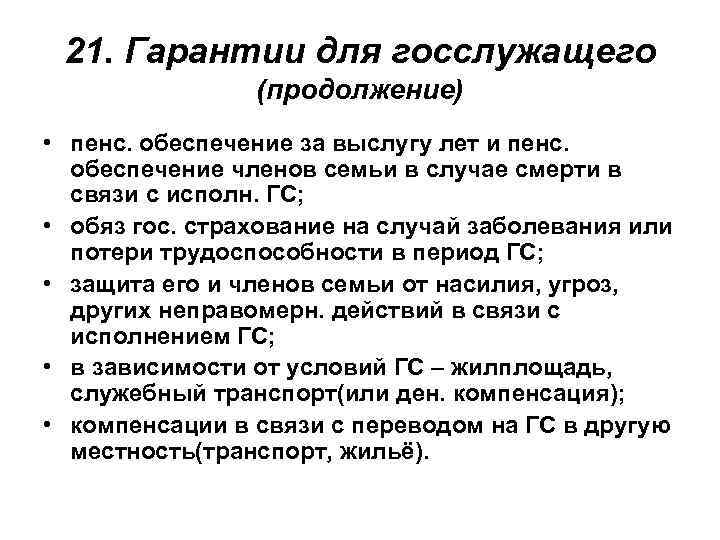 21. Гарантии для госслужащего (продолжение)

• пенс. обеспечение за выслугу лет и пенс. обеспечение членов семьи в случае смерти в связи с исполн. ГС;
• обяз гос. страхование на случай заболевания или потери трудоспособности в период ГС;
• защита его и членов семьи от насилия, угроз, других неправомерн. действий в связи с исполнением ГС;
• в зависимости от условий ГС – жилплощадь, служебный транспорт(или ден. компенсация);
• компенсации в связи с переводом на ГС в другую местность(транспорт, жильё).